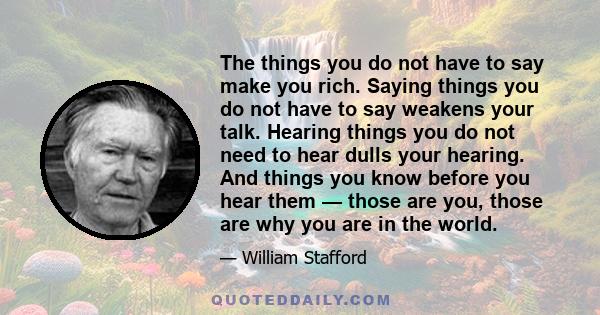 The things you do not have to say make you rich. Saying things you do not have to say weakens your talk. Hearing things you do not need to hear dulls your hearing. And things you know before you hear them — those are you, those are why you are in the world.

— William Stafford

QUOTEDDAILY.COM